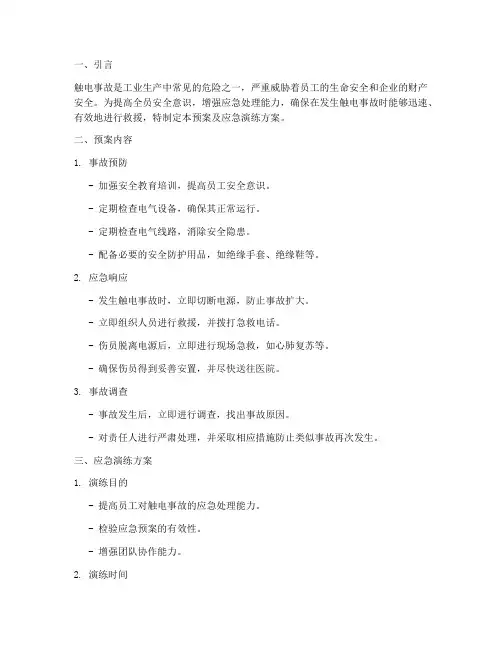 一、引言

触电事故是工业生产中常见的危险之一，严重威胁着员工的生命安全和企业的财产安全。为提高全员安全意识，增强应急处理能力，确保在发生触电事故时能够迅速、有效地进行救援，特制定本预案及应急演练方案。

二、预案内容

1. 事故预防

- 加强安全教育培训，提高员工安全意识。

- 定期检查电气设备，确保其正常运行。

- 定期检查电气线路，消除安全隐患。

- 配备必要的安全防护用品，如绝缘手套、绝缘鞋等。

2. 应急响应

- 发生触电事故时，立即切断电源，防止事故扩大。

- 立即组织人员进行救援，并拨打急救电话。

- 伤员脱离电源后，立即进行现场急救，如心肺复苏等。

- 确保伤员得到妥善安置，并尽快送往医院。

3. 事故调查

- 事故发生后，立即进行调查，找出事故原因。

- 对责任人进行严肃处理，并采取相应措施防止类似事故再次发生。

三、应急演练方案

1. 演练目的

- 提高员工对触电事故的应急处理能力。

- 检验应急预案的有效性。

- 增强团队协作能力。

2. 演练时间